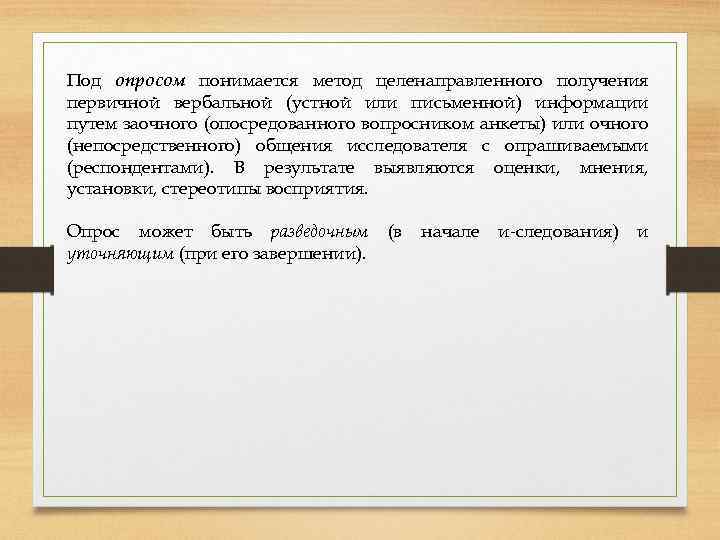 Под опросом понимается метод целенаправленного получения первичной вербальной (устной или письменной) информации путем заочного (опосредованного вопросником анкеты) или очного (непосредственного) общения исследователя с опрашиваемыми (респондентами). В результате выявляются оценки, мнения, установки, стереотипы восприятия.

Опрос может быть разведочным (в начале и-следования) и уточняющим (при его завершении).